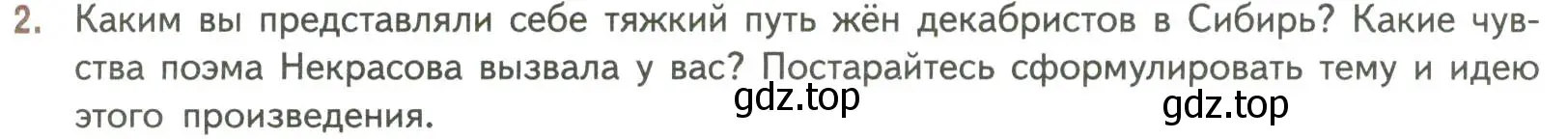 2. Каким вы представляли себе тяжкий путь жён декабристов в Сибирь? Какие чувства поэма Некрасова вызвала у вас? Постарайтесь сформулировать тему и идею этого произведения.

gdz.top

gdz.top